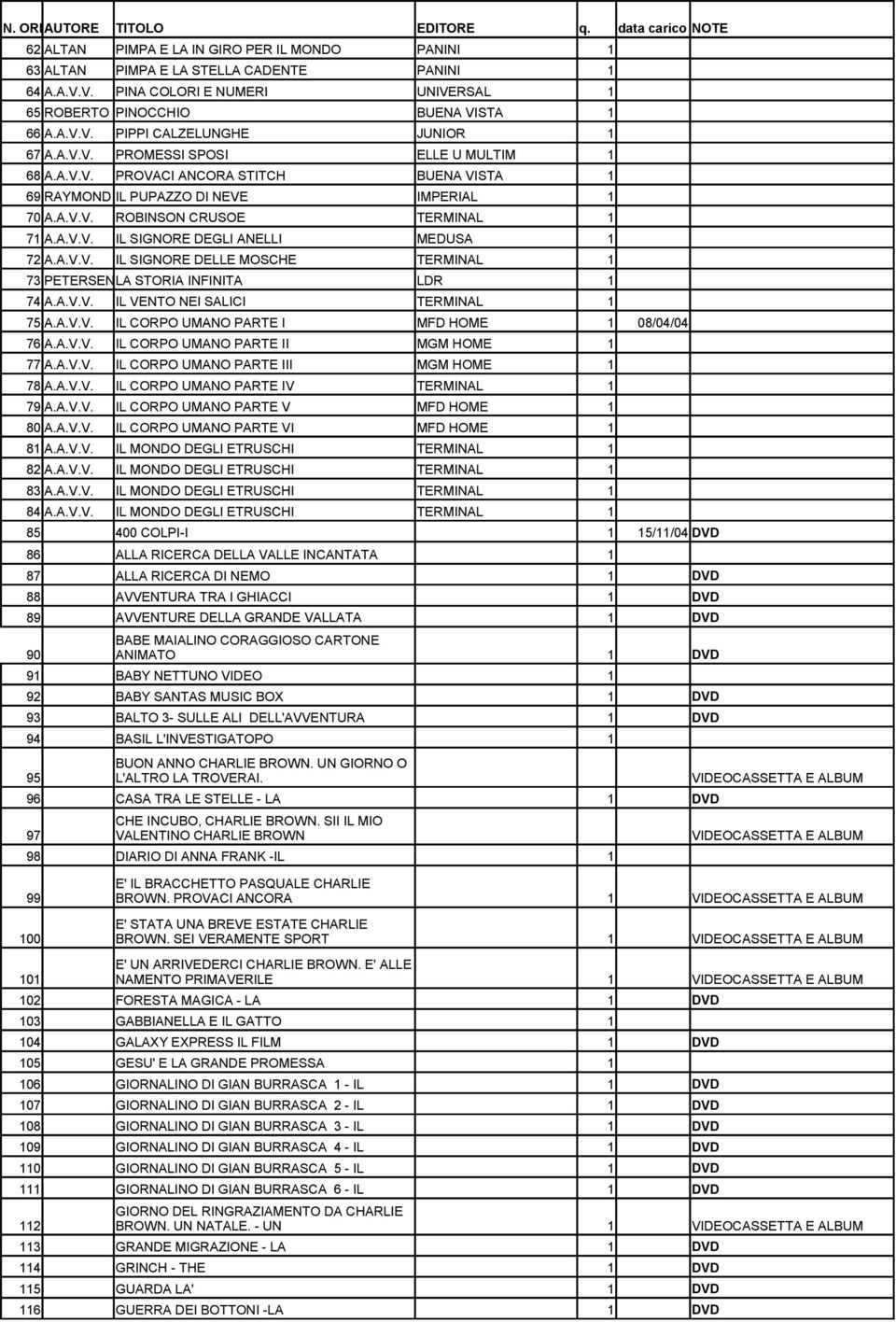 | N. ORI | AUTORE | TITOLO | EDITORE | q. | data carico | NOTE |
|---|---|---|---|---|---|---|
| 62 | ALTAN | PIMPA E LA IN GIRO PER IL MONDO | PANINI | 1 | | |
| 63 | ALTAN | PIMPA E LA STELLA CADENTE | PANINI | 1 | | |
| 64 | A.A.V.V. | PINA COLORI E NUMERI | UNIVERSAL | 1 | | |
| 65 | ROBERTO | PINOCCHIO | BUENA VISTA | 1 | | |
| 66 | A.A.V.V. | PIPPI CALZELUNGHE | JUNIOR | 1 | | |
| 67 | A.A.V.V. | PROMESSI SPOSI | ELLE U MULTIM | 1 | | |
| 68 | A.A.V.V. | PROVACI ANCORA STITCH | BUENA VISTA | 1 | | |
| 69 | RAYMOND | IL PUPAZZO DI NEVE | IMPERIAL | 1 | | |
| 70 | A.A.V.V. | ROBINSON CRUSOE | TERMINAL | 1 | | |
| 71 | A.A.V.V. | IL SIGNORE DEGLI ANELLI | MEDUSA | 1 | | |
| 72 | A.A.V.V. | IL SIGNORE DELLE MOSCHE | TERMINAL | 1 | | |
| 73 | PETERSEN | LA STORIA INFINITA | LDR | 1 | | |
| 74 | A.A.V.V. | IL VENTO NEI SALICI | TERMINAL | 1 | | |
| 75 | A.A.V.V. | IL CORPO UMANO PARTE I | MFD HOME | 1 | 08/04/04 | |
| 76 | A.A.V.V. | IL CORPO UMANO PARTE II | MGM HOME | 1 | | |
| 77 | A.A.V.V. | IL CORPO UMANO PARTE III | MGM HOME | 1 | | |
| 78 | A.A.V.V. | IL CORPO UMANO PARTE IV | TERMINAL | 1 | | |
| 79 | A.A.V.V. | IL CORPO UMANO PARTE V | MFD HOME | 1 | | |
| 80 | A.A.V.V. | IL CORPO UMANO PARTE VI | MFD HOME | 1 | | |
| 81 | A.A.V.V. | IL MONDO DEGLI ETRUSCHI | TERMINAL | 1 | | |
| 82 | A.A.V.V. | IL MONDO DEGLI ETRUSCHI | TERMINAL | 1 | | |
| 83 | A.A.V.V. | IL MONDO DEGLI ETRUSCHI | TERMINAL | 1 | | |
| 84 | A.A.V.V. | IL MONDO DEGLI ETRUSCHI | TERMINAL | 1 | | |
| 85 | | 400 COLPI-I | | 1 | 15/11/04 | DVD |
| 86 | | ALLA RICERCA DELLA VALLE INCANTATA | | 1 | | |
| 87 | | ALLA RICERCA DI NEMO | | 1 | | DVD |
| 88 | | AVVENTURA TRA I GHIACCI | | 1 | | DVD |
| 89 | | AVVENTURE DELLA GRANDE VALLATA | | 1 | | DVD |
| 90 | | BABE MAIALINO CORAGGIOSO CARTONE ANIMATO | | 1 | | DVD |
| 91 | | BABY NETTUNO VIDEO | | 1 | | |
| 92 | | BABY SANTAS MUSIC BOX | | 1 | | DVD |
| 93 | | BALTO 3- SULLE ALI DELL'AVVENTURA | | 1 | | DVD |
| 94 | | BASIL L'INVESTIGATOPO | | 1 | | |
| 95 | | BUON ANNO CHARLIE BROWN. UN GIORNO O L'ALTRO LA TROVERAI. | | | | VIDEOCASSETTA E ALBUM |
| 96 | | CASA TRA LE STELLE - LA | | 1 | | DVD |
| 97 | | CHE INCUBO, CHARLIE BROWN. SII IL MIO VALENTINO CHARLIE BROWN | | | | VIDEOCASSETTA E ALBUM |
| 98 | | DIARIO DI ANNA FRANK -IL | | 1 | | |
| 99 | | E' IL BRACCHETTO PASQUALE CHARLIE BROWN. PROVACI ANCORA | | 1 | | VIDEOCASSETTA E ALBUM |
| 100 | | E' STATA UNA BREVE ESTATE CHARLIE BROWN. SEI VERAMENTE SPORT | | 1 | | VIDEOCASSETTA E ALBUM |
| 101 | | E' UN ARRIVEDERCI CHARLIE BROWN. E' ALLE NAMENTO PRIMAVERILE | | 1 | | VIDEOCASSETTA E ALBUM |
| 102 | | FORESTA MAGICA - LA | | 1 | | DVD |
| 103 | | GABBIANELLA E IL GATTO | | 1 | | |
| 104 | | GALAXY EXPRESS IL FILM | | 1 | | DVD |
| 105 | | GESU' E LA GRANDE PROMESSA | | 1 | | |
| 106 | | GIORNALINO DI GIAN BURRASCA 1 - IL | | 1 | | DVD |
| 107 | | GIORNALINO DI GIAN BURRASCA 2 - IL | | 1 | | DVD |
| 108 | | GIORNALINO DI GIAN BURRASCA 3 - IL | | 1 | | DVD |
| 109 | | GIORNALINO DI GIAN BURRASCA 4 - IL | | 1 | | DVD |
| 110 | | GIORNALINO DI GIAN BURRASCA 5 - IL | | 1 | | DVD |
| 111 | | GIORNALINO DI GIAN BURRASCA 6 - IL | | 1 | | DVD |
| 112 | | GIORNO DEL RINGRAZIAMENTO DA CHARLIE BROWN. UN NATALE. - UN | | 1 | | VIDEOCASSETTA E ALBUM |
| 113 | | GRANDE MIGRAZIONE - LA | | 1 | | DVD |
| 114 | | GRINCH - THE | | 1 | | DVD |
| 115 | | GUARDA LA' | | 1 | | DVD |
| 116 | | GUERRA DEI BOTTONI -LA | | 1 | | DVD |